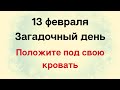 13 февраля
Загадочный день
Положите под свою кровать